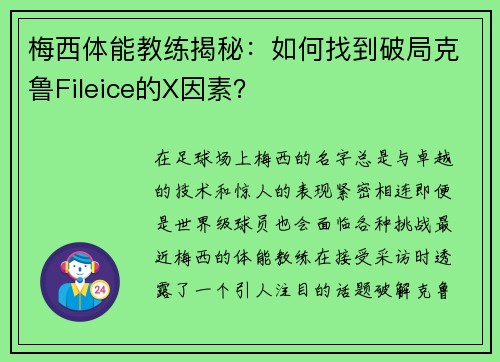 梅西体能教练揭秘：如何找到破局克鲁Fileice的X因素？

在足球场上梅西的名字总是与卓越的技术和惊人的表现紧密相连即便是世界级球员也会面临各种挑战最近梅西的体能教练在接受采访时透露了一个引人注目的话题破解克鲁

24